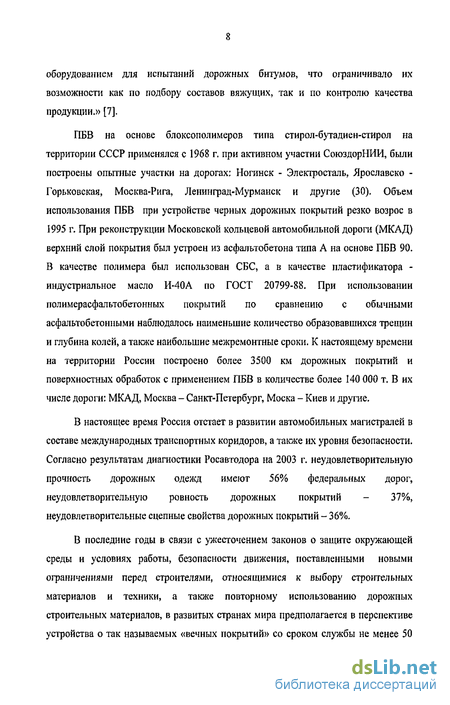 8

оборудованием для испытаний дорожных битумов, что ограничивало их возможности как по подбору составов вяжущих, так и по контролю качества продукции.» [7].

ПБВ на основе блоксополимеров типа стирол-бутадиен-стирол на территории СССР применялся с 1968 г. при активном участии СоюздорНИИ, были построены опытные участки на дорогах: Ногинск - Электросталь, Ярославско - Горьковская, Москва-Рига, Ленинград-Мурманск и другие (30). Объем использования ПБВ при устройстве черных дорожных покрытий резко возрос в 1995 г. При реконструкции Московской кольцевой автомобильной дороги (МКАД) верхний слой покрытия был устроен из асфальтобетона типа А на основе ПБВ 90. В качестве полимера был использован СБС, а в качестве пластификатора - индустриальное масло И-40А по ГОСТ 20799-88. При использовании полимерасфальтобетонных покрытий по сравнению с обычными асфальтобетонными наблюдалось наименьшие количество образовавшихся трещин и глубина колей, а также наибольшие межремонтные сроки. К настоящему времени на территории России построено более 3500 км дорожных покрытий и поверхностных обработок с применением ПБВ в количестве более 140 000 т. В их числе дороги: МКАД, Москва – Санкт-Петербург, Моска – Киев и другие.

В настоящее время Россия отстает в развитии автомобильных магистралей в составе международных транспортных коридоров, а также их уровня безопасности. Согласно результатам диагностики Росавтодора на 2003 г. неудовлетворительную прочность дорожных одежд имеют 56% федеральных дорог, неудовлетворительную ровность дорожных покрытий – 37%, неудовлетворительные сцепные свойства дорожных покрытий – 36%.

В последние годы в связи с ужесточением законов о защите окружающей среды и условиях работы, безопасности движения, поставленными новыми ограничениями перед строителями, относящимися к выбору строительных материалов и техники, а также повторному использованию дорожных строительных материалов, в развитых странах мира предполагается в перспективе устройства о так называемых «вечных покрытий» со сроком службы не менее 50

dsLib.net
библиотека диссертаций